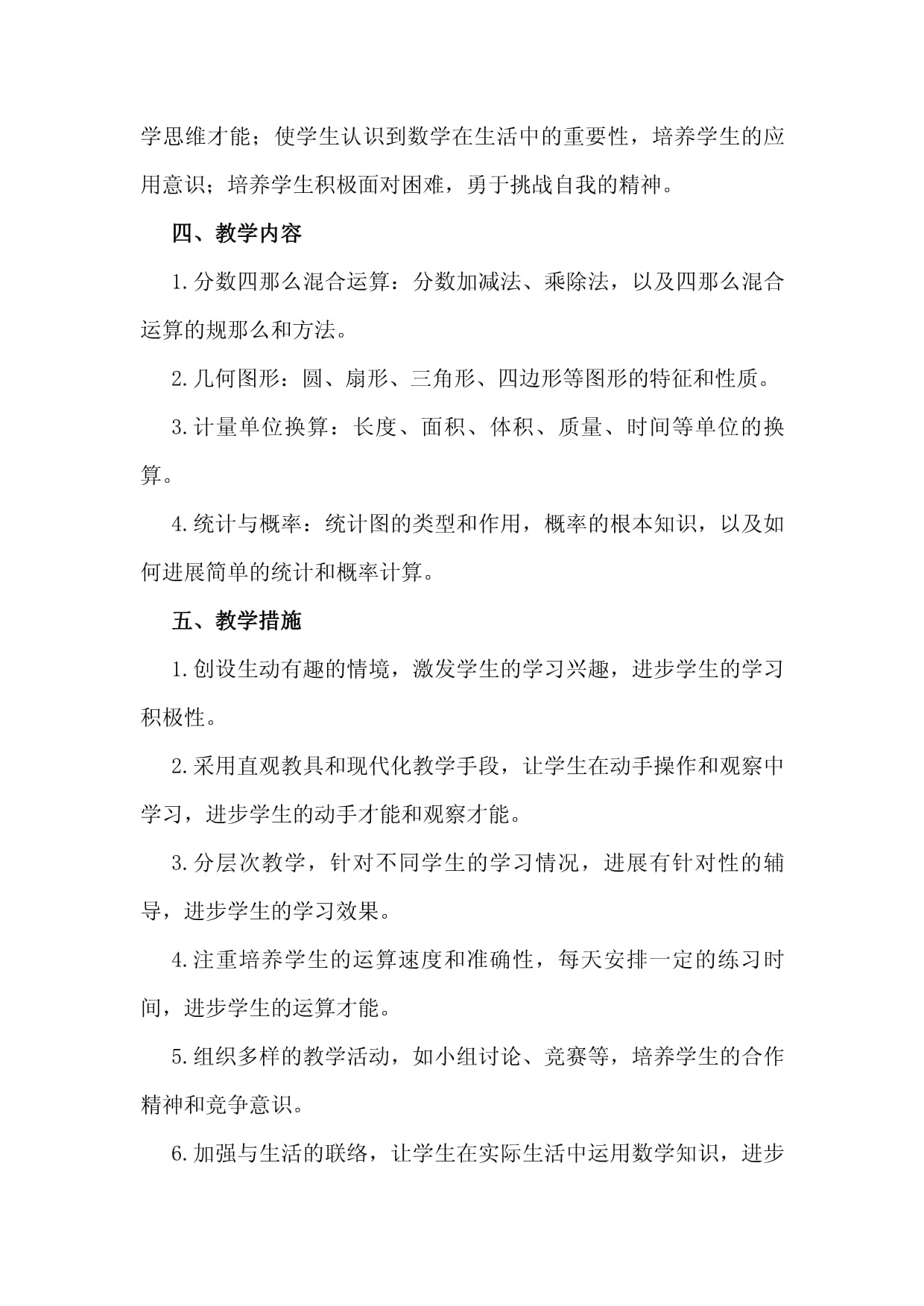 学思维才能；使学生认识到数学在生活中的重要性，培养学生的应用意识；培养学生积极面对困难，勇于挑战自我的精神。

四、教学内容

1.分数四那么混合运算：分数加减法、乘除法，以及四那么混合运算的规那么和方法。

2.几何图形：圆、扇形、三角形、四边形等图形的特征和性质。

3.计量单位换算：长度、面积、体积、质量、时间等单位的换算。

4.统计与概率：统计图的类型和作用，概率的根本知识，以及如何进展简单的统计和概率计算。

五、教学措施

1.创设生动有趣的情境，激发学生的学习兴趣，进步学生的学习积极性。

2.采用直观教具和现代化教学手段，让学生在动手操作和观察中学习，进步学生的动手才能和观察才能。

3.分层次教学，针对不同学生的学习情况，进展有针对性的辅导，进步学生的学习效果。

4.注重培养学生的运算速度和准确性，每天安排一定的练习时间，进步学生的运算才能。

5.组织多样的教学活动，如小组讨论、竞赛等，培养学生的合作精神和竞争意识。

6.加强与生活的联络，让学生在实际生活中运用数学知识，进步